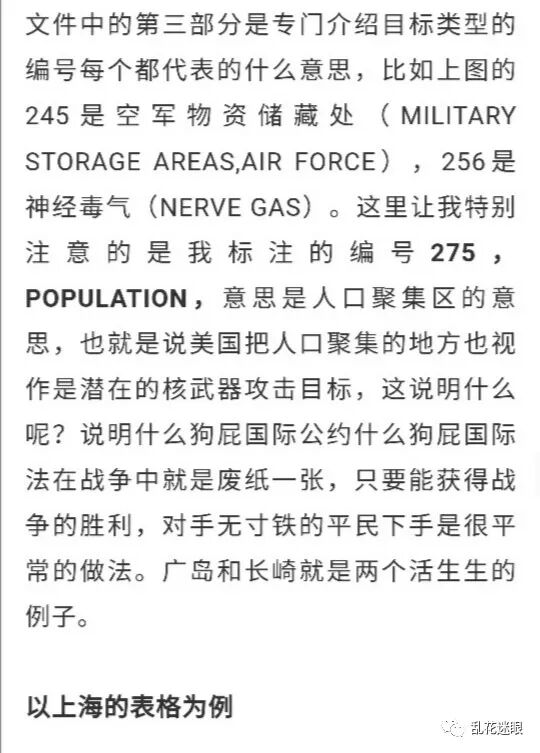 文件中的第三部分是专门介绍目标类型的编号每个都代表的什么意思，比如上图的245是空军物资储藏处（MILITARY STORAGE AREAS,AIR FORCE），256是神经毒气（NERVE GAS）。这里让我特别注意的是我标注的编号275，POPULATION，意思是人口聚集区的意思，也就是说美国把人口聚集的地方也视作是潜在的核武器攻击目标，这说明什么呢？说明什么狗屁国际公约什么狗屁国际法在战争中就是废纸一张，只要能获得战争的胜利，对手无寸铁的平民下手是很平常的做法。广岛和长崎就是两个活生生的例子。

以上海的表格为例

乱花迷眼